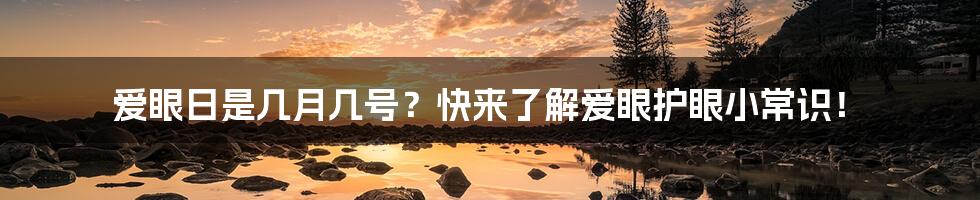 爱眼日是几月几号？快来了解爱眼护眼小常识！